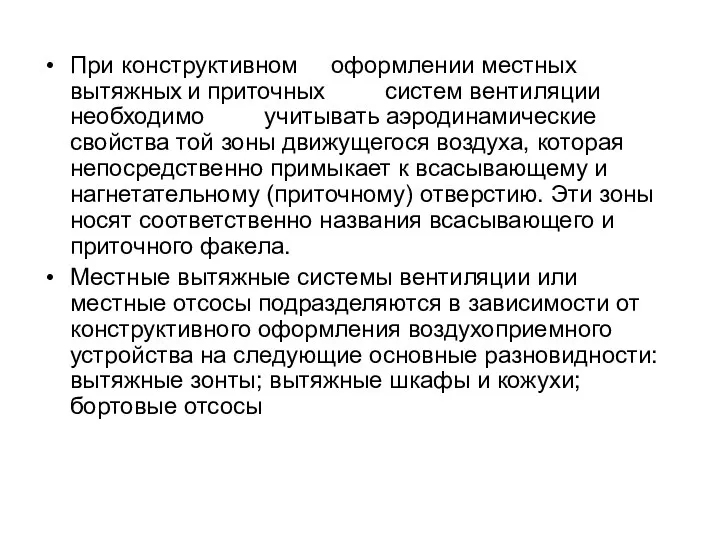 • При конструктивном оформлении местных вытяжных и приточных систем вентиляции необходимо учитывать аэродинамические свойства той зоны движущегося воздуха, которая непосредственно примыкает к всасывающему и нагнетательному (приточному) отверстию. Эти зоны носят соответственно названия всасывающего и приточного факела.

• Местные вытяжные системы вентиляции или местные отсосы подразделяются в зависимости от конструктивного оформления воздухоприемного устройства на следующие основные разновидности: вытяжные зонты; вытяжные шкафы и кожухи; бортовые отсосы